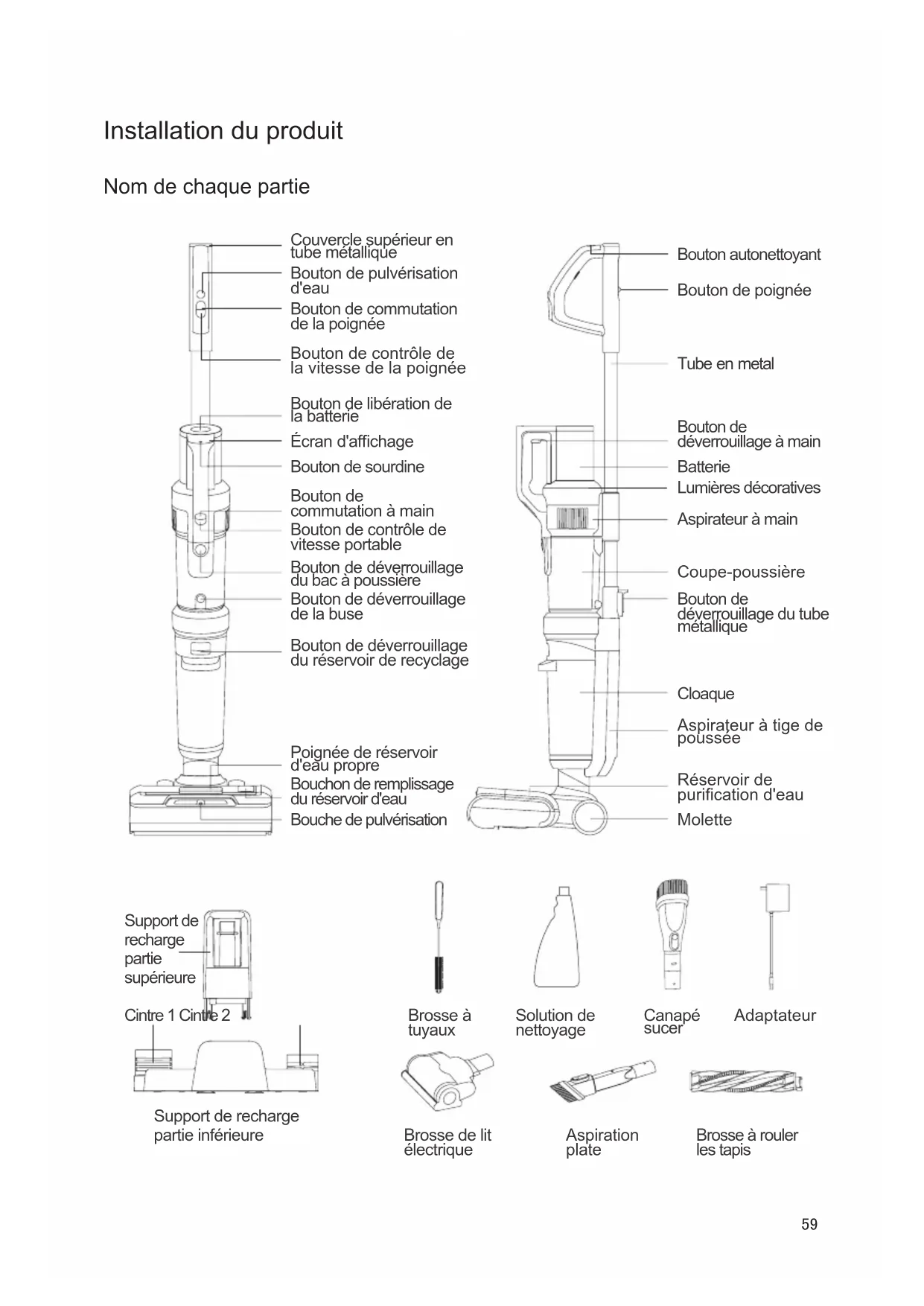 Installation du produit

Nom de chaque partie

Couvercle supérieur en tube métallique
Bouton de pulvérisation d'eau
Bouton de commutation de la poignée
Bouton de contrôle de la vitesse de la poignée
Bouton de libération de la batterie
Écran d'affichage
Bouton de sourdine
Bouton de commutation à main
Bouton de contrôle de vitesse portable
Bouton de déverrouillage du bac à poussière
Bouton de déverrouillage de la buse
Bouton de déverrouillage du réservoir de recyclage
Poignée de réservoir d'eau propre
Bouchon de remplissage du réservoir d'eau
Bouche de pulvérisation

Bouton autonettoyant
Bouton de poignée
Tube en metal
Bouton de déverrouillage à main
Batterie
Lumières décoratives
Aspirateur à main
Coupe-poussière
Bouton de déverrouillage du tube métallique
Cloaque
Aspirateur à tige de poussée
Réservoir de purification d'eau
Molette

Support de recharge partie supérieure
Cintre 1 Cintre 2
Support de recharge partie inférieure

Brosse à tuyaux
Solution de nettoyage
Canapé sucer
Adaptateur
Brosse de lit électrique
Aspiration plate
Brosse à rouler les tapis

59